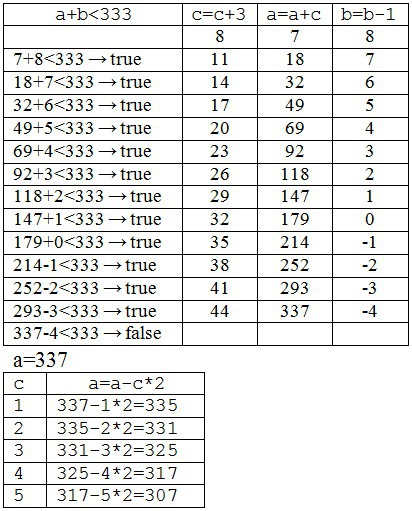 | a+b<333 | c=c+3 | a=a+c | b=b-1 |
|---|---|---|---|
|  | 8 | 7 | 8 |
| 7+8<333 → true | 11 | 18 | 7 |
| 18+7<333 → true | 14 | 32 | 6 |
| 32+6<333 → true | 17 | 49 | 5 |
| 49+5<333 → true | 20 | 69 | 4 |
| 69+4<333 → true | 23 | 92 | 3 |
| 92+3<333 → true | 26 | 118 | 2 |
| 118+2<333 → true | 29 | 147 | 1 |
| 147+1<333 → true | 32 | 179 | 0 |
| 179+0<333 → true | 35 | 214 | -1 |
| 214-1<333 → true | 38 | 252 | -2 |
| 252-2<333 → true | 41 | 293 | -3 |
| 293-3<333 → true | 44 | 337 | -4 |
| 337-4<333 → false |  |  |  |

a=337

| c | a=a-c*2 |
|---|---|
| 1 | 337-1*2=335 |
| 2 | 335-2*2=331 |
| 3 | 331-3*2=325 |
| 4 | 325-4*2=317 |
| 5 | 317-5*2=307 |